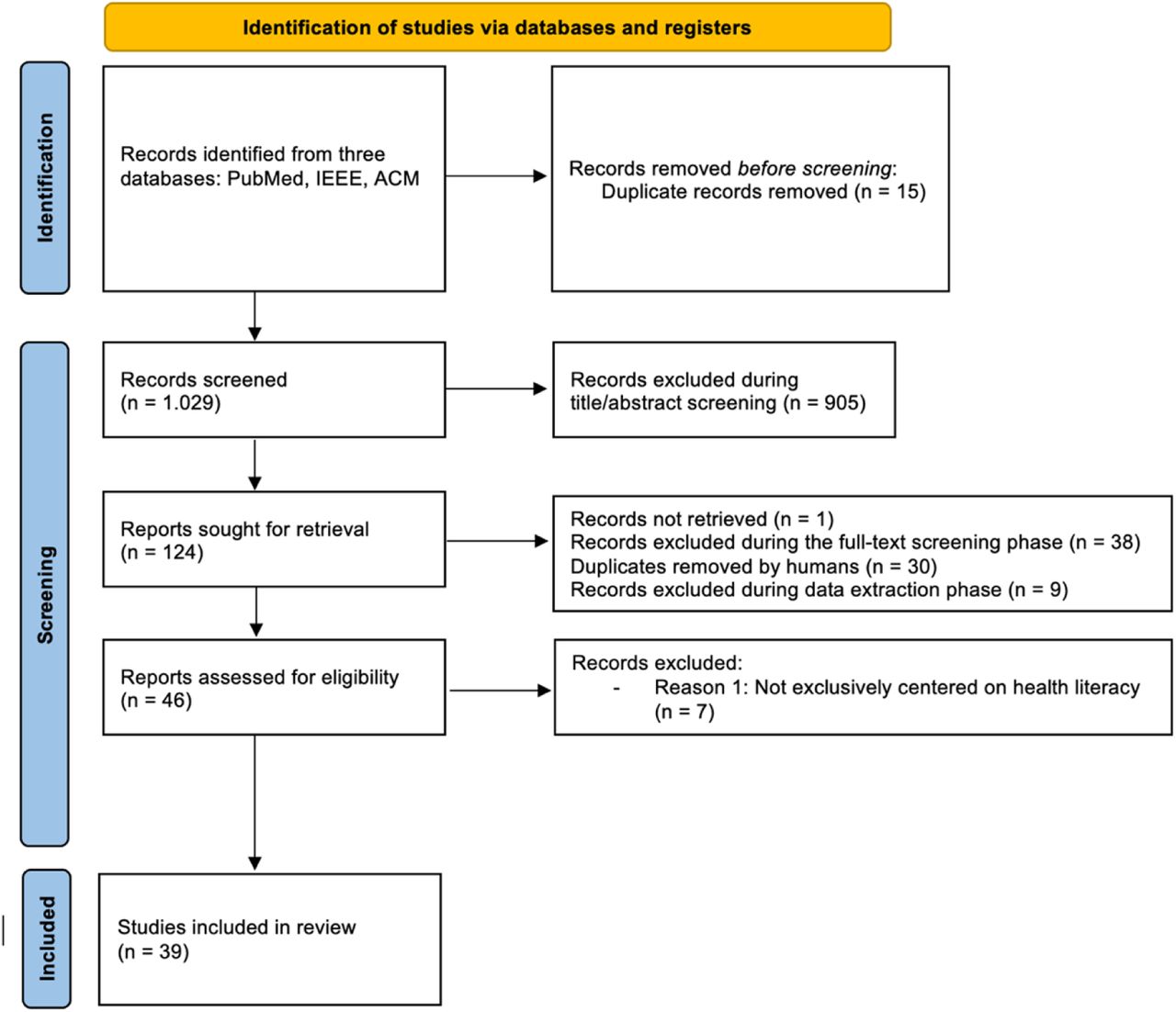 Identification of studies via databases and registers

Identification

Records identified from three databases: PubMed, IEEE, ACM

Records removed before screening:
Duplicate records removed (n = 15)

Screening

Records screened
(n = 1.029)

Records excluded during title/abstract screening (n = 905)

Reports sought for retrieval
(n = 124)

Records not retrieved (n = 1)
Records excluded during the full-text screening phase (n = 38)
Duplicates removed by humans (n = 30)
Records excluded during data extraction phase (n = 9)

Reports assessed for eligibility
(n = 46)

Records excluded:
- Reason 1: Not exclusively centered on health literacy (n = 7)

Included

Studies included in review
(n = 39)